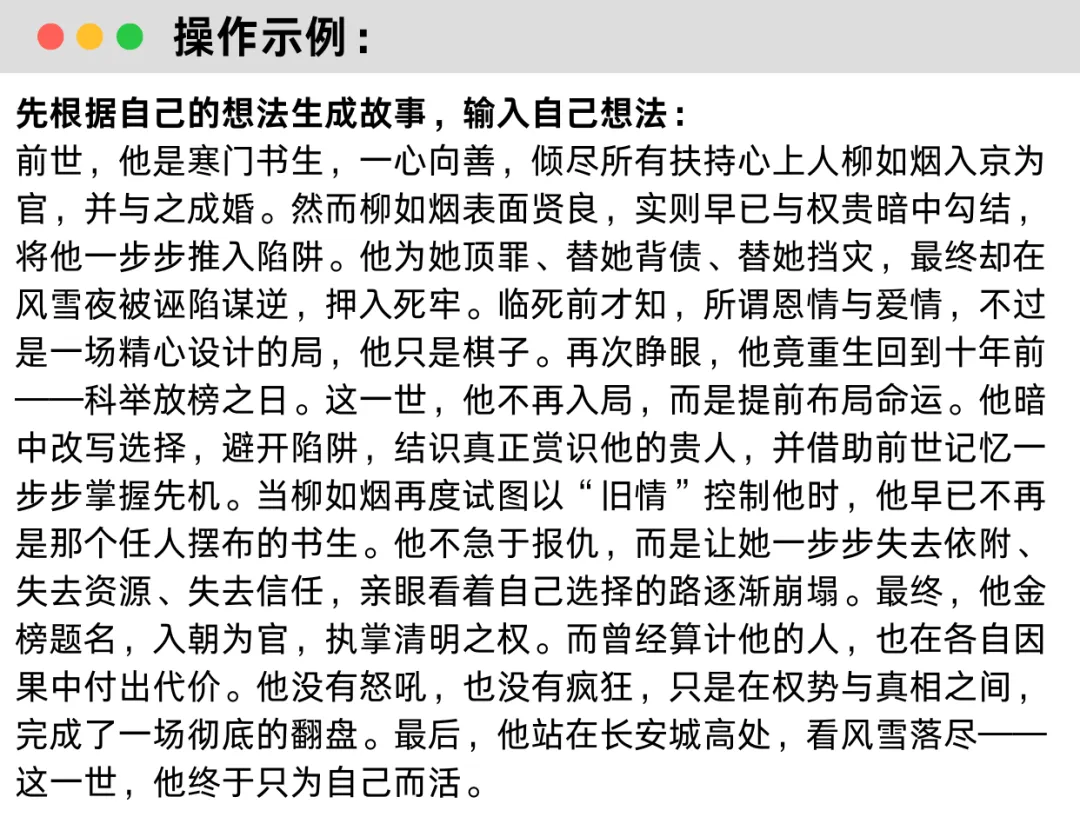 操作示例：

先根据自己的想法生成故事，输入自己想法：
前世，他是寒门书生，一心向善，倾尽所有扶持心上人柳如烟入京为官，并与之成婚。然而柳如烟表面贤良，实则早已与权贵暗中勾结，将他一步步推入陷阱。他为她顶罪、替她背债、替她挡灾，最终却在风雪夜被诬陷谋逆，押入死牢。临死前才知，所谓恩情与爱情，不过是一场精心设计的局，他只是棋子。再次睁眼，他竟重生回到十年前——科举放榜之日。这一世，他不再入局，而是提前布局命运。他暗中改写选择，避开陷阱，结识真正赏识他的贵人，并借助前世记忆一步步掌握先机。当柳如烟再度试图以“旧情”控制他时，他早已不再是那个任人摆布的书生。他不急于报仇，而是让她一步步失去依附、失去资源、失去信任，亲眼看着自己选择的路逐渐崩塌。最终，他金榜题名，入朝为官，执掌清明之权。而曾经算计他的人，也在各自因果中付出代价。他没有怒吼，也没有疯狂，只是在权势与真相之间，完成了一场彻底的翻盘。最后，他站在长安城高处，看风雪落尽——这一世，他终于只为自己而活。